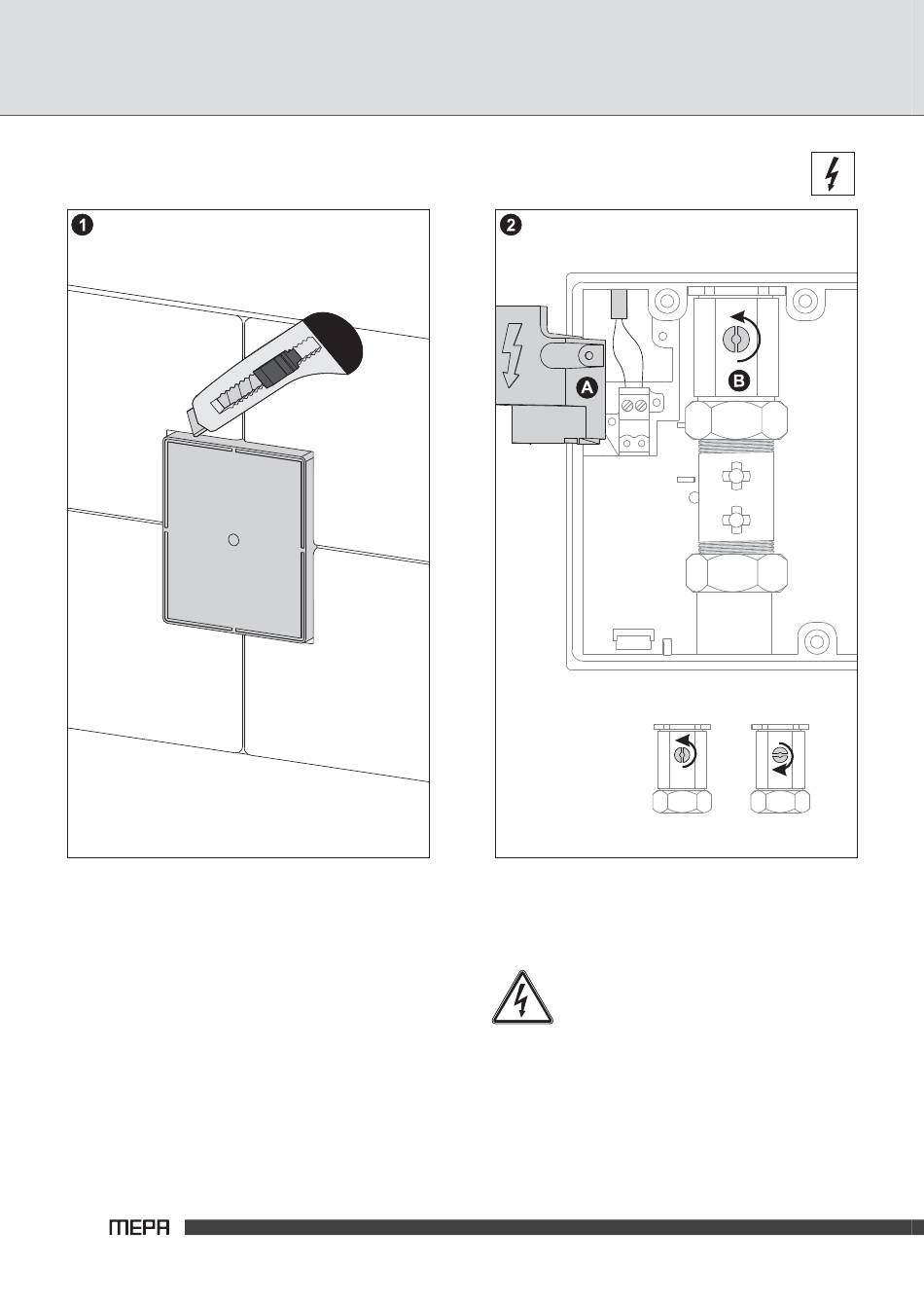 1

2

A

B

MEPA